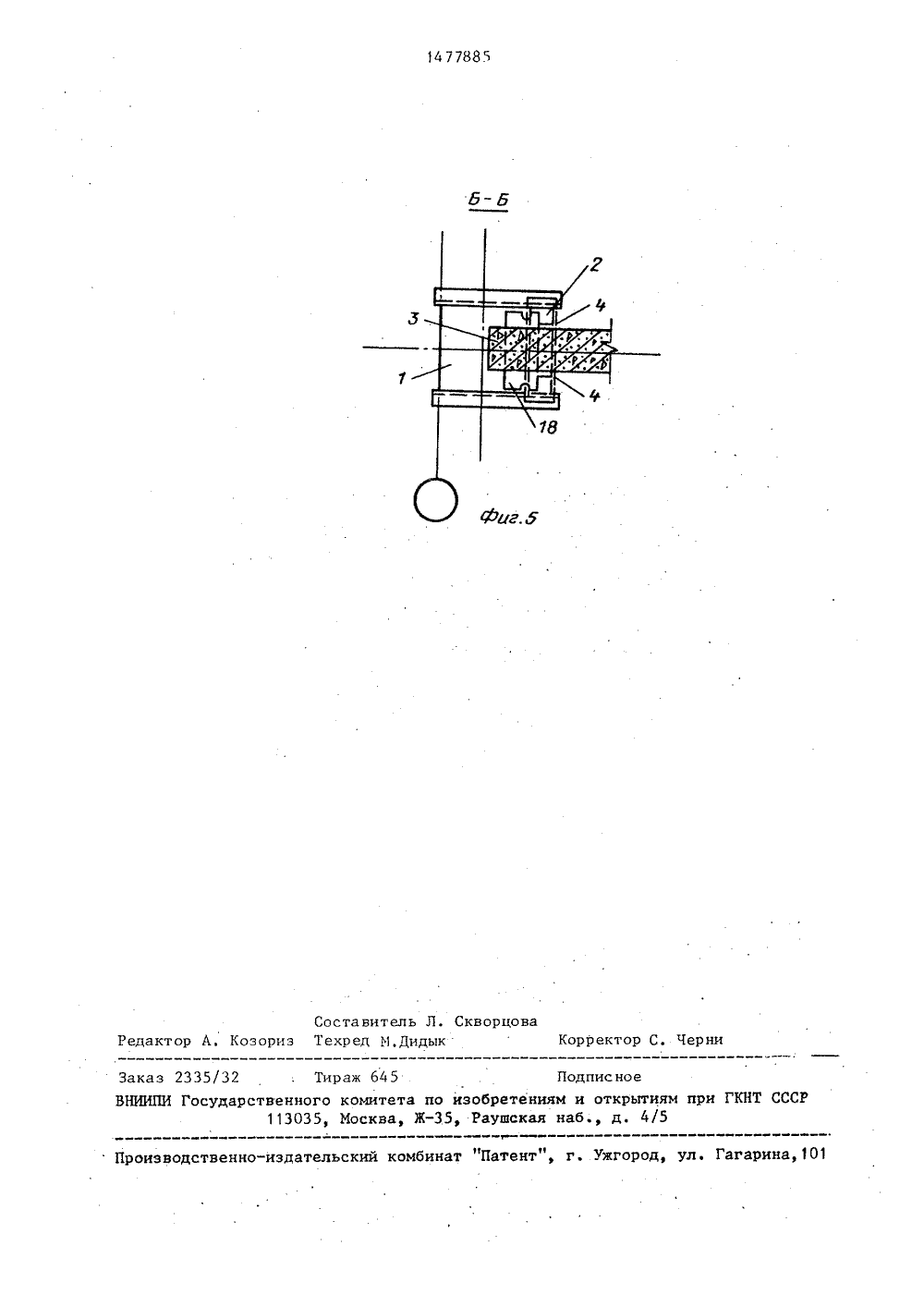 1477885

Б-Б

2

4

3

1

4

18

Фиг.5

Составитель Л. Скворцова
Редактор А. Козориз Техред М.Дидык Корректор С. Черни

Заказ 2335/32 Тираж 645 Подписное
ВНИИПИ Государственного комитета по изобретениям и открытиям при ГКНТ СССР
113035, Москва, Ж-35, Раушская наб., д. 4/5

Производственно-издательский комбинат "Патент", г. Ужгород, ул. Гагарина,101